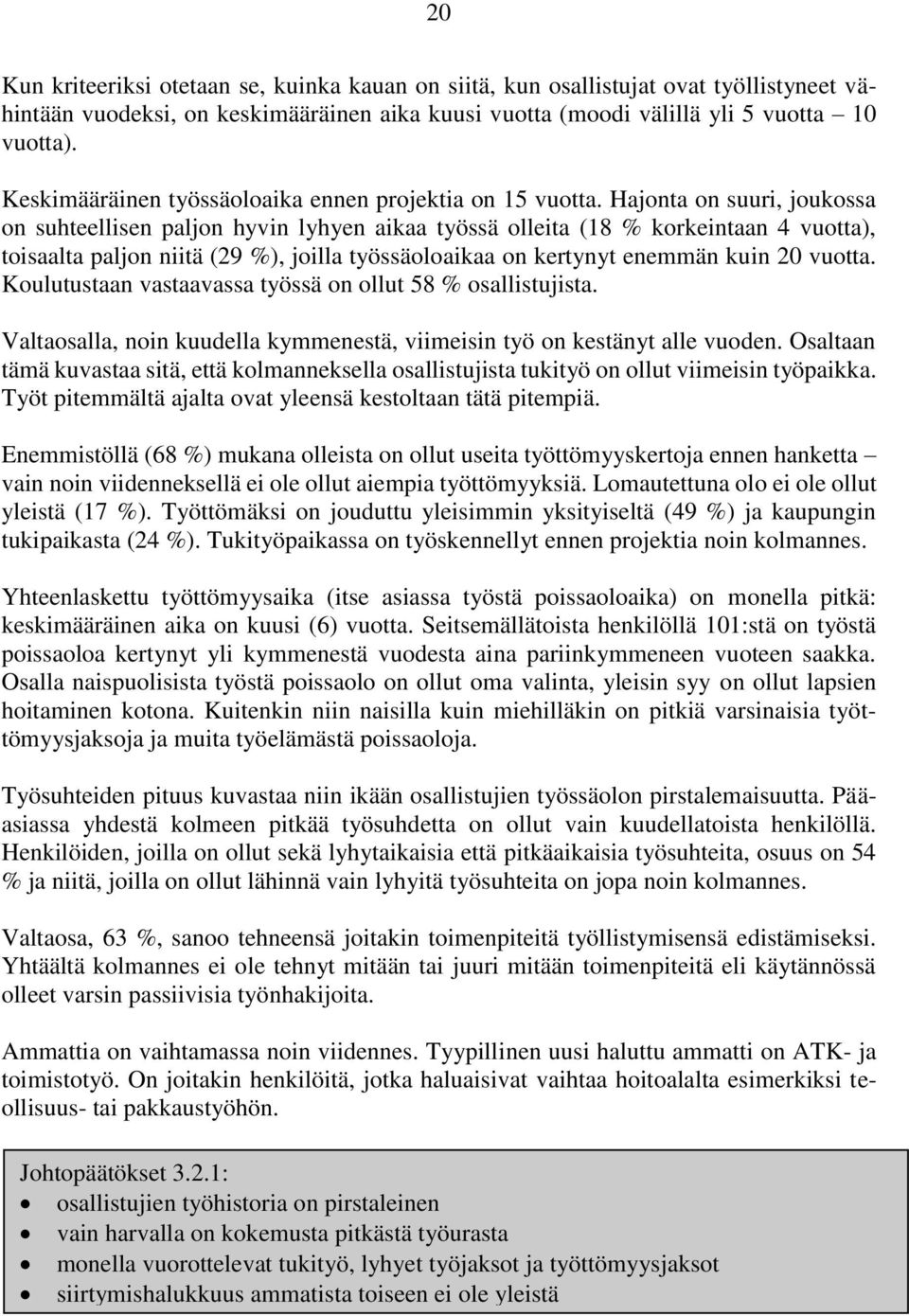 20

Kun kriteeriksi otetaan se, kuinka kauan on siitä, kun osallistujat ovat työllistyneet vähintään vuodeksi, on keskimääräinen aika kuusi vuotta (moodi välillä yli 5 vuotta – 10 vuotta).

Keskimääräinen työssäoloaika ennen projektia on 15 vuotta. Hajonta on suuri, joukossa on suhteellisen paljon hyvin lyhyen aikaa työssä olleita (18 % korkeintaan 4 vuotta), toisaalta paljon niitä (29 %), joilla työssäoloaikaa on kertynyt enemmän kuin 20 vuotta. Koulutustaan vastaavassa työssä on ollut 58 % osallistujista.

Valtaosalla, noin kuudella kymmenestä, viimeisin työ on kestänyt alle vuoden. Osaltaan tämä kuvastaa sitä, että kolmanneksella osallistujista tukityö on ollut viimeisin työpaikka. Työt pitemmältä ajalta ovat yleensä kestoltaan tätä pitempiä.

Enemmistöllä (68 %) mukana olleista on ollut useita työttömyyskertoja ennen hanketta – vain noin viidenneksellä ei ole ollut aiempia työttömyyksiä. Lomautettuna olo ei ole ollut yleistä (17 %). Työttömäksi on jouduttu yleisimmin yksityiseltä (49 %) ja kaupungin tukipaikasta (24 %). Tukityöpaikassa on työskennellyt ennen projektia noin kolmannes.

Yhteenlaskettu työttömyysaika (itse asiassa työstä poissaoloaika) on monella pitkä: keskimääräinen aika on kuusi (6) vuotta. Seitsemällätoista henkilöllä 101:stä on työstä poissaoloa kertynyt yli kymmenestä vuodesta aina pariinkymmeneen vuoteen saakka. Osalla naispuolisista työstä poissaolo on ollut oma valinta, yleisin syy on ollut lapsien hoitaminen kotona. Kuitenkin niin naisilla kuin miehilläkin on pitkiä varsinaisia työttömyysjaksoja ja muita työelämästä poissaoloja.

Työsuhteiden pituus kuvastaa niin ikään osallistujien työssäolon pirstalemaisuutta. Pääasiassa yhdestä kolmeen pitkää työsuhdetta on ollut vain kuudellatoista henkilöllä. Henkilöiden, joilla on ollut sekä lyhytaikaisia että pitkäaikaisia työsuhteita, osuus on 54 % ja niitä, joilla on ollut lähinnä vain lyhyitä työsuhteita on jopa noin kolmannes.

Valtaosa, 63 %, sanoo tehneensä joitakin toimenpiteitä työllistymisensä edistämiseksi. Yhtäältä kolmannes ei ole tehnyt mitään tai juuri mitään toimenpiteitä eli käytännössä olleet varsin passiivisia työnhakijoita.

Ammattia on vaihtamassa noin viidennes. Tyypillinen uusi haluttu ammatti on ATK- ja toimistotyö. On joitakin henkilöitä, jotka haluaisivat vaihtaa hoitoalalta esimerkiksi teollisuus- tai pakkaustyöhön.

Johtopäätökset 3.2.1:
• osallistujien työhistoria on pirstaleinen
• vain harvalla on kokemusta pitkästä työurasta
• monella vuorottelevat tukityö, lyhyet työjaksot ja työttömyysjaksot
• siirtymishalukkuus ammatista toiseen ei ole yleistä